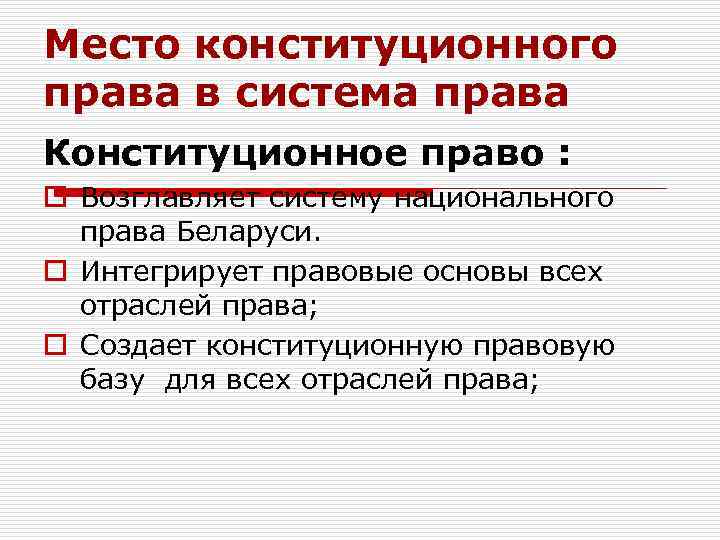 Место конституционного права в система права

Конституционное право :

Возглавляет систему национального права Беларуси.

Интегрирует правовые основы всех отраслей права;

Создает конституционную правовую базу для всех отраслей права;